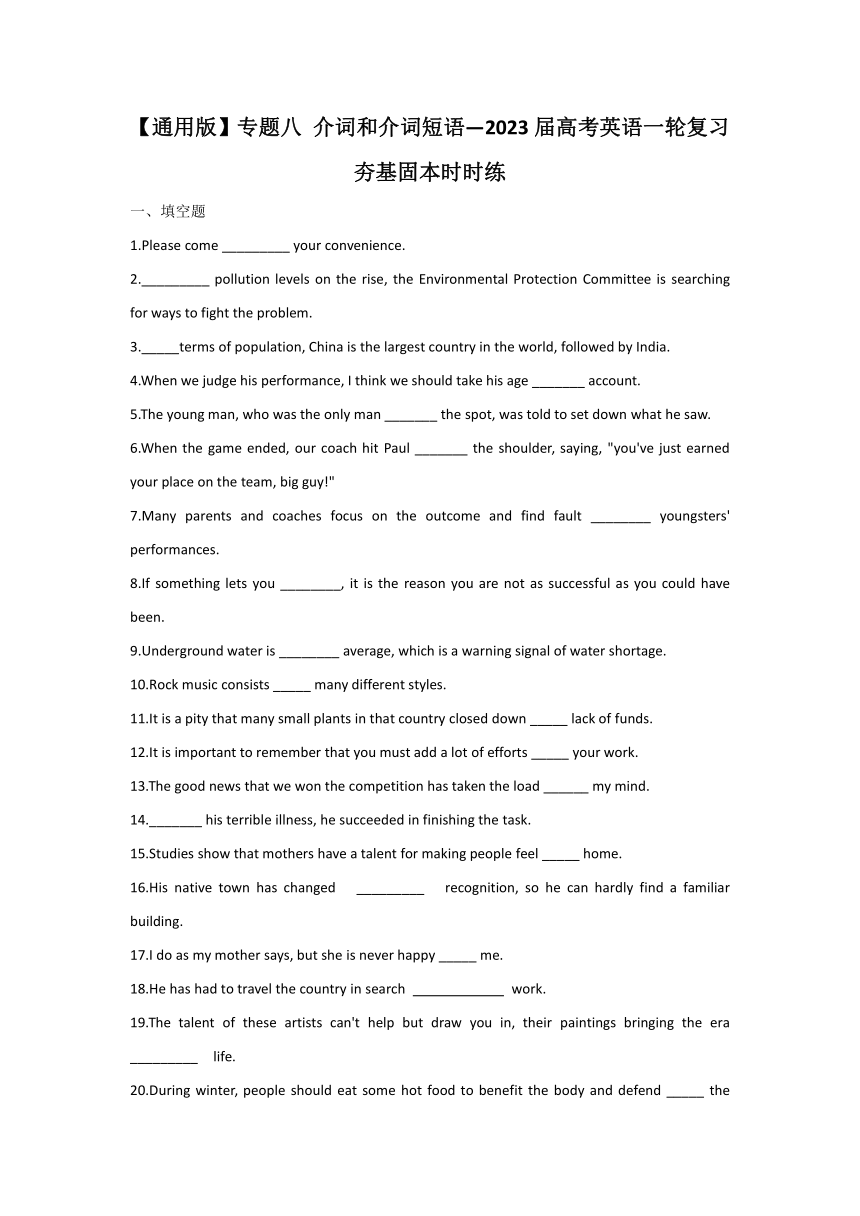 【通用版】专题八 介词和介词短语—2023届高考英语一轮复习夯基固本时时练

一、填空题

1.Please come _________ your convenience.

2._________ pollution levels on the rise, the Environmental Protection Committee is searching for ways to fight the problem.

3._____terms of population, China is the largest country in the world, followed by India.

4.When we judge his performance, I think we should take his age _______ account.

5.The young man, who was the only man _______ the spot, was told to set down what he saw.

6.When the game ended, our coach hit Paul _______ the shoulder, saying, "you've just earned your place on the team, big guy!"

7.Many parents and coaches focus on the outcome and find fault ________ youngsters' performances.

8.If something lets you ________, it is the reason you are not as successful as you could have been.

9.Underground water is ________ average, which is a warning signal of water shortage.

10.Rock music consists _____ many different styles.

11.It is a pity that many small plants in that country closed down _____ lack of funds.

12.It is important to remember that you must add a lot of efforts _____ your work.

13.The good news that we won the competition has taken the load ______ my mind.

14._______ his terrible illness, he succeeded in finishing the task.

15.Studies show that mothers have a talent for making people feel _____ home.

16.His native town has changed _________ recognition, so he can hardly find a familiar building.

17.I do as my mother says, but she is never happy _____ me.

18.He has had to travel the country in search ____________ work.

19.The talent of these artists can't help but draw you in, their paintings bringing the era _________ life.

20.During winter, people should eat some hot food to benefit the body and defend _____ the